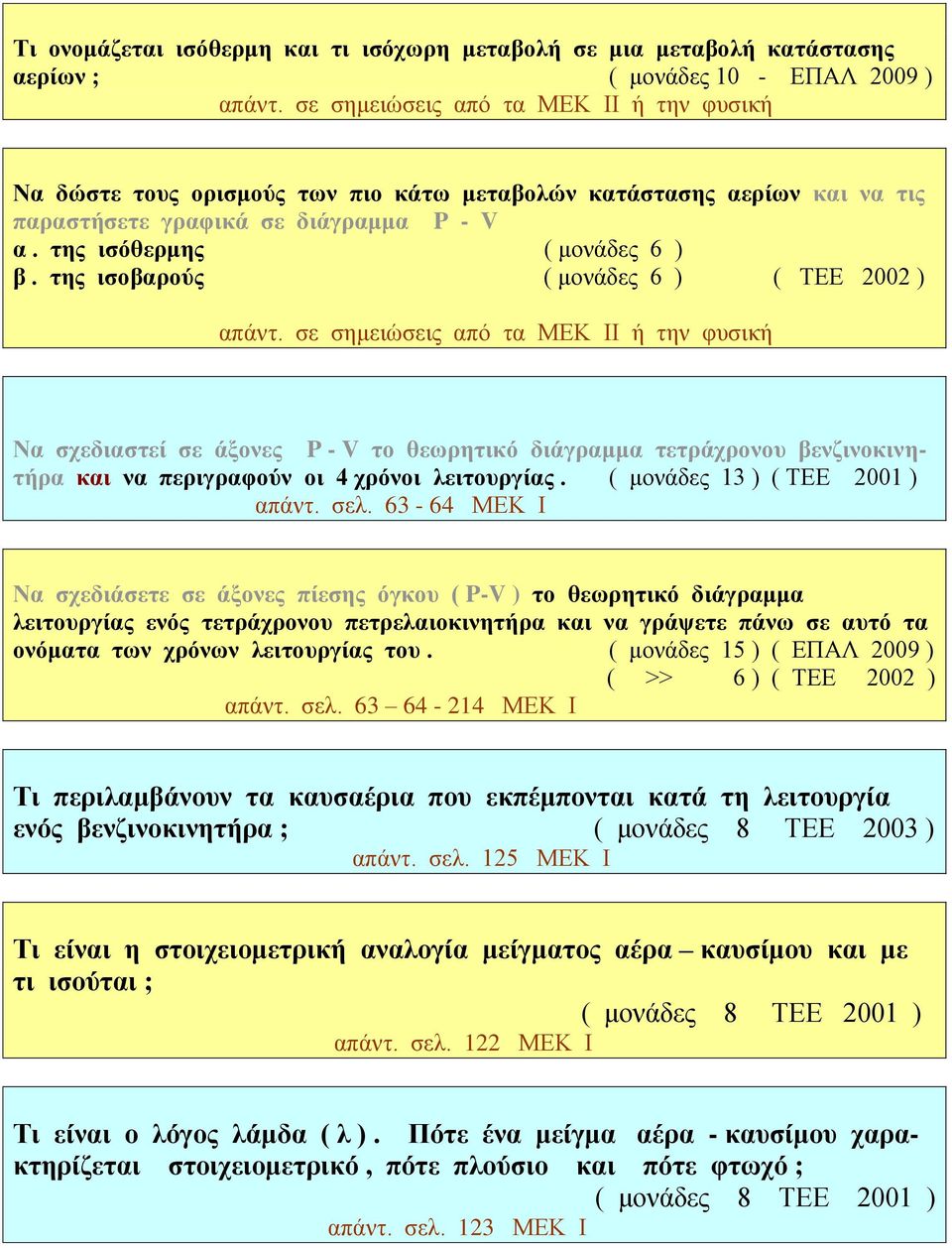 Τι ονομάζεται ισόθερμη και τι ισόχωρη μεταβολή σε μια μεταβολή κατάστασης αερίων ; ( μονάδες 10 - ΕΠΑΛ 2009 )
απάντ. σε σημειώσεις από τα ΜΕΚ ΙΙ ή την φυσική

Να δώστε τους ορισμούς των πιο κάτω μεταβολών κατάστασης αερίων και να τις παραστήσετε γραφικά σε διάγραμμα P - V
α . της ισόθερμης ( μονάδες 6 )
β . της ισοβαρούς ( μονάδες 6 ) ( ΤΕΕ 2002 )

απάντ. σε σημειώσεις από τα ΜΕΚ ΙΙ ή την φυσική

Να σχεδιαστεί σε άξονες P - V το θεωρητικό διάγραμμα τετράχρονου βενζινοκινητήρα και να περιγραφούν οι 4 χρόνοι λειτουργίας . ( μονάδες 13 ) ( ΤΕΕ 2001 )
απάντ. σελ. 63 - 64 ΜΕΚ Ι

Να σχεδιάσετε σε άξονες πίεσης όγκου ( P-V ) το θεωρητικό διάγραμμα λειτουργίας ενός τετράχρονου πετρελαιοκινητήρα και να γράψετε πάνω σε αυτό τα ονόματα των χρόνων λειτουργίας του . ( μονάδες 15 ) ( ΕΠΑΛ 2009 )
( >> 6 ) ( ΤΕΕ 2002 )
απάντ. σελ. 63 – 64 - 214 ΜΕΚ Ι

Τι περιλαμβάνουν τα καυσαέρια που εκπέμπονται κατά τη λειτουργία ενός βενζινοκινητήρα ; ( μονάδες 8 ΤΕΕ 2003 )
απάντ. σελ. 125 ΜΕΚ Ι

Τι είναι η στοιχειομετρική αναλογία μείγματος αέρα – καυσίμου και με τι ισούται ;
( μονάδες 8 ΤΕΕ 2001 )
απάντ. σελ. 122 ΜΕΚ Ι

Τι είναι ο λόγος λάμδα ( λ ) . Πότε ένα μείγμα αέρα - καυσίμου χαρακτηρίζεται στοιχειομετρικό , πότε πλούσιο και πότε φτωχό ;
( μονάδες 8 ΤΕΕ 2001 )
απάντ. σελ. 123 ΜΕΚ Ι